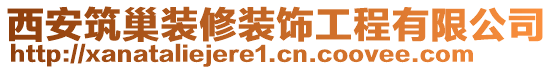 西安筑巢装修装饰工程有限公司
http://xanataliejere1.cn.coovee.com